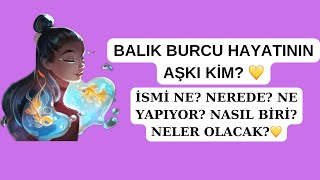 BALIK BURCU HAYATININ AŞKI KİM? 💛

İSMİ NE? NEREDE? NE YAPIYOR? NASIL BİRİ? NELER OLACAK?💛